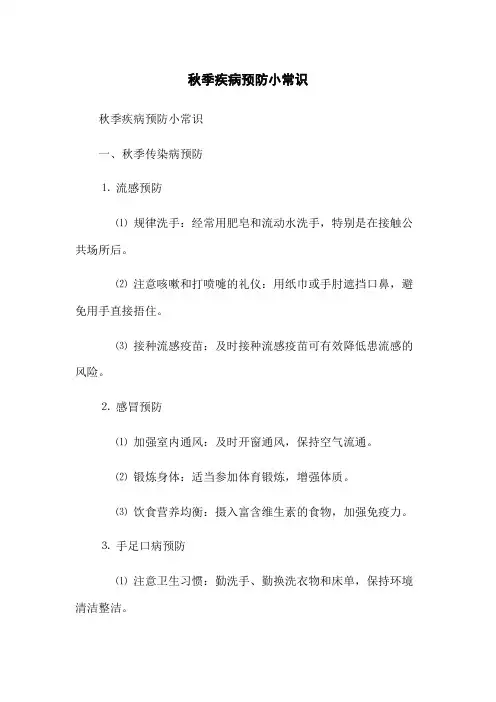 秋季疾病预防小常识

秋季疾病预防小常识

一、秋季传染病预防

1. 流感预防

⑴ 规律洗手：经常用肥皂和流动水洗手，特别是在接触公共场所后。

⑵ 注意咳嗽和打喷嚏的礼仪：用纸巾或手肘遮挡口鼻，避免用手直接捂住。

⑶ 接种流感疫苗：及时接种流感疫苗可有效降低患流感的风险。

2. 感冒预防

⑴ 加强室内通风：及时开窗通风，保持空气流通。

⑵ 锻炼身体：适当参加体育锻炼，增强体质。

⑶ 饮食营养均衡：摄入富含维生素的食物，加强免疫力。

3. 手足口病预防

⑴ 注意卫生习惯：勤洗手、勤换洗衣物和床单，保持环境清洁整洁。